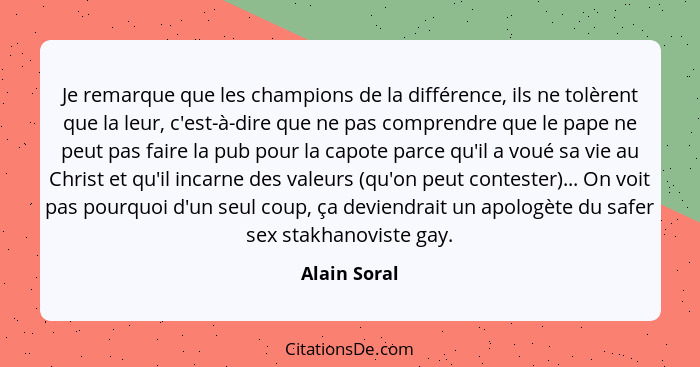 Je remarque que les champions de la différence, ils ne tolèrent que la leur, c'est-à-dire que ne pas comprendre que le pape ne peut pas faire la pub pour la capote parce qu'il a voué sa vie au Christ et qu'il incarne des valeurs (qu'on peut contester)... On voit pas pourquoi d'un seul coup, ça deviendrait un apologète du safer sex stakhanoviste gay.

Alain Soral

CitationsDe.com